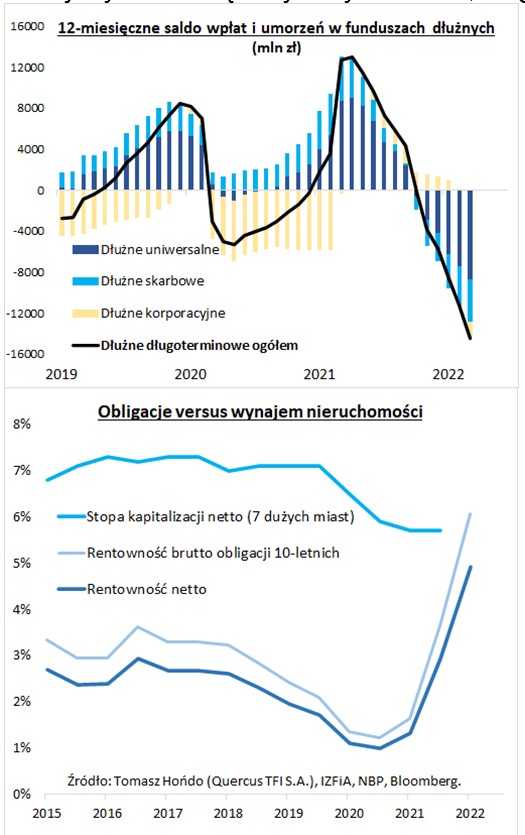 12-miesięczne saldo wpłat i umorzeń w funduszach dłużnych
(mln zł)

16000
12000
8000
4000
0
-4000
-8000
-12000
-16000

Dłużne uniwersalne
Dłużne skarbowe
Dłużne korporacyjne
Dłużne długoterminowe ogółem

2019
2020
2021
2022

Obligacje versus wynajem nieruchomości

8%
7%
6%
5%
4%
3%
2%
1%
0%

Stopa kapitalizacji netto (7 dużych miast)
Rentowność brutto obligacji 10-letnich
Rentowność netto

Źródło: Tomasz Hońdo (Quercus TFI S.A.), IZFiA, NBP, Bloomberg.

2015
2016
2017
2018
2019
2020
2021
2022